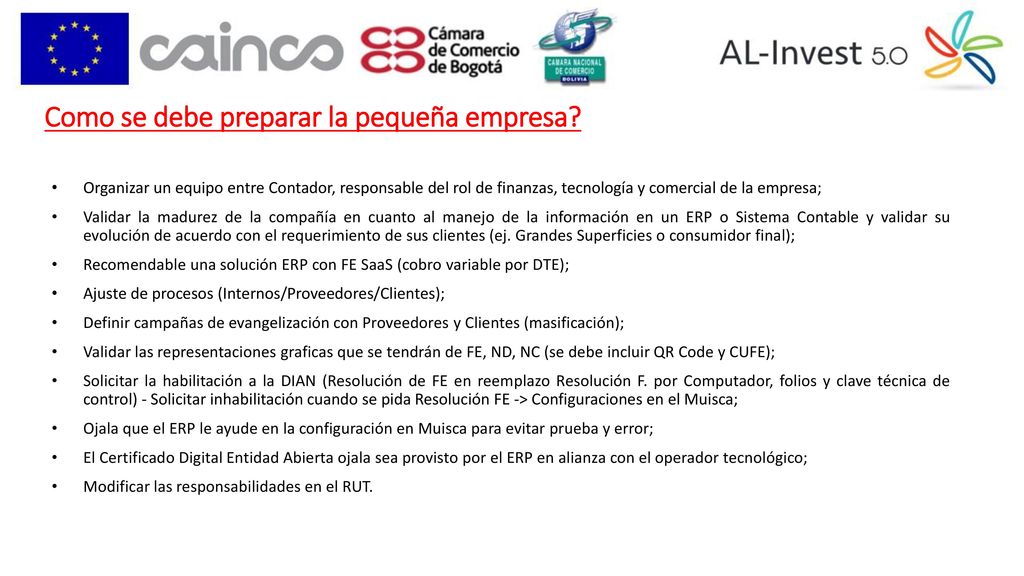 cainco Cámara de Comercio de Bogotá CAMARA NACIONAL DE COMERCIO BOLIVIA AL-Invest 5.0

Como se debe preparar la pequeña empresa?

• Organizar un equipo entre Contador, responsable del rol de finanzas, tecnología y comercial de la empresa;

• Validar la madurez de la compañía en cuanto al manejo de la información en un ERP o Sistema Contable y validar su evolución de acuerdo con el requerimiento de sus clientes (ej. Grandes Superficies o consumidor final);

• Recomendable una solución ERP con FE SaaS (cobro variable por DTE);

• Ajuste de procesos (Internos/Proveedores/Clientes);

• Definir campañas de evangelización con Proveedores y Clientes (masificación);

• Validar las representaciones graficas que se tendrán de FE, ND, NC (se debe incluir QR Code y CUFE);

• Solicitar la habilitación a la DIAN (Resolución de FE en reemplazo Resolución F. por Computador, folios y clave técnica de control) - Solicitar inhabilitación cuando se pida Resolución FE -> Configuraciones en el Muisca;

• Ojala que el ERP le ayude en la configuración en Muisca para evitar prueba y error;

• El Certificado Digital Entidad Abierta ojala sea provisto por el ERP en alianza con el operador tecnológico;

• Modificar las responsabilidades en el RUT.